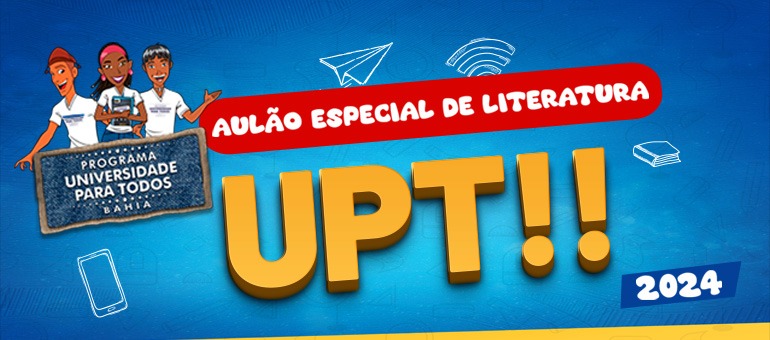 PROGRAMA
UNIVERSIDADE
PARA TODOS
BAHIA

AULÃO ESPECIAL DE LITERATURA

UPT!!

2024